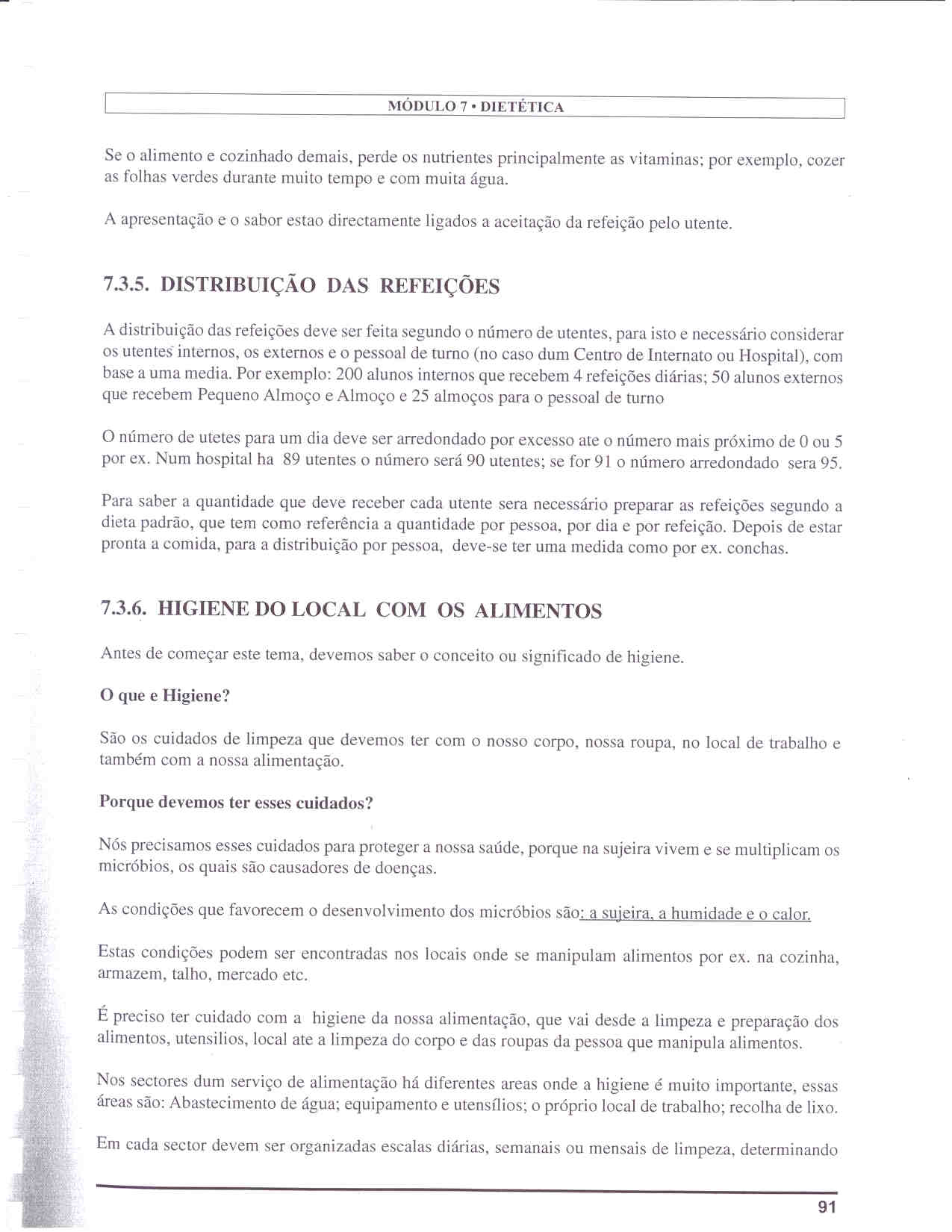 MÓDULO 7 • DIETÉTICA

Se o alimento e cozinhado demais, perde os nutrientes principalmente as vitaminas; por exemplo, cozer as folhas verdes durante muito tempo e com muita água.

A apresentação e o sabor estao directamente ligados a aceitação da refeição pelo utente.

7.3.5. DISTRIBUIÇÃO DAS REFEIÇÕES

A distribuição das refeições deve ser feita segundo o número de utentes, para isto e necessário considerar os utentes internos, os externos e o pessoal de turno (no caso dum Centro de Internato ou Hospital), com base a uma media. Por exemplo: 200 alunos internos que recebem 4 refeições diárias; 50 alunos externos que recebem Pequeno Almoço e Almoço e 25 almoços para o pessoal de turno

O número de utetes para um dia deve ser arredondado por excesso ate o número mais próximo de 0 ou 5 por ex. Num hospital ha 89 utentes o número será 90 utentes; se for 91 o número arredondado sera 95.

Para saber a quantidade que deve receber cada utente sera necessário preparar as refeições segundo a dieta padrão, que tem como referência a quantidade por pessoa, por dia e por refeição. Depois de estar pronta a comida, para a distribuição por pessoa, deve-se ter uma medida como por ex. conchas.

7.3.6. HIGIENE DO LOCAL COM OS ALIMENTOS

Antes de começar este tema, devemos saber o conceito ou significado de higiene.

O que e Higiene?

São os cuidados de limpeza que devemos ter com o nosso corpo, nossa roupa, no local de trabalho e também com a nossa alimentação.

Porque devemos ter esses cuidados?

Nós precisamos esses cuidados para proteger a nossa saúde, porque na sujeira vivem e se multiplicam os micróbios, os quais são causadores de doenças.

As condições que favorecem o desenvolvimento dos micróbios são: a sujeira, a humidade e o calor.

Estas condições podem ser encontradas nos locais onde se manipulam alimentos por ex. na cozinha, armazem, talho, mercado etc.

É preciso ter cuidado com a higiene da nossa alimentação, que vai desde a limpeza e preparação dos alimentos, utensilios, local ate a limpeza do corpo e das roupas da pessoa que manipula alimentos.

Nos sectores dum serviço de alimentação há diferentes areas onde a higiene é muito importante, essas áreas são: Abastecimento de água; equipamento e utensílios; o próprio local de trabalho; recolha de lixo.

Em cada sector devem ser organizadas escalas diárias, semanais ou mensais de limpeza, determinando

91